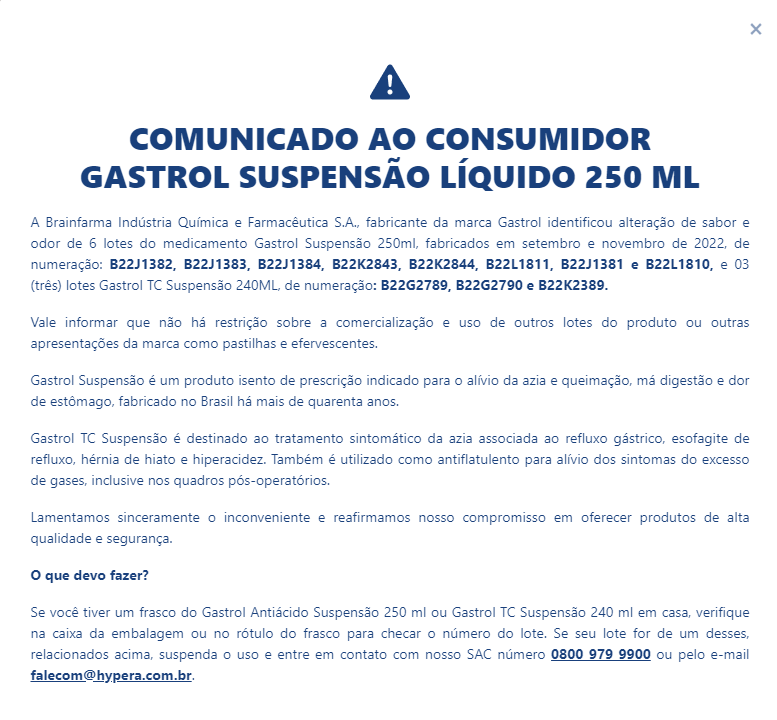 ×

COMUNICADO AO CONSUMIDOR
GASTROL SUSPENSÃO LÍQUIDO 250 ML

A Brainfarma Indústria Química e Farmacêutica S.A., fabricante da marca Gastrol identificou alteração de sabor e odor de 6 lotes do medicamento Gastrol Suspensão 250ml, fabricados em setembro e novembro de 2022, de numeração: B22J1382, B22J1383, B22J1384, B22K2843, B22K2844, B22L1811, B22J1381 e B22L1810, e 03 (três) lotes Gastrol TC Suspensão 240ML, de numeração: B22G2789, B22G2790 e B22K2389.

Vale informar que não há restrição sobre a comercialização e uso de outros lotes do produto ou outras apresentações da marca como pastilhas e efervescentes.

Gastrol Suspensão é um produto isento de prescrição indicado para o alívio da azia e queimação, má digestão e dor de estômago, fabricado no Brasil há mais de quarenta anos.

Gastrol TC Suspensão é destinado ao tratamento sintomático da azia associada ao refluxo gástrico, esofagite de refluxo, hérnia de hiato e hiperacidez. Também é utilizado como antiflatulento para alívio dos sintomas do excesso de gases, inclusive nos quadros pós-operatórios.

Lamentamos sinceramente o inconveniente e reafirmamos nosso compromisso em oferecer produtos de alta qualidade e segurança.

O que devo fazer?

Se você tiver um frasco do Gastrol Antiácido Suspensão 250 ml ou Gastrol TC Suspensão 240 ml em casa, verifique na caixa da embalagem ou no rótulo do frasco para checar o número do lote. Se seu lote for de um desses, relacionados acima, suspenda o uso e entre em contato com nosso SAC número 0800 979 9900 ou pelo e-mail falecom@hypera.com.br.